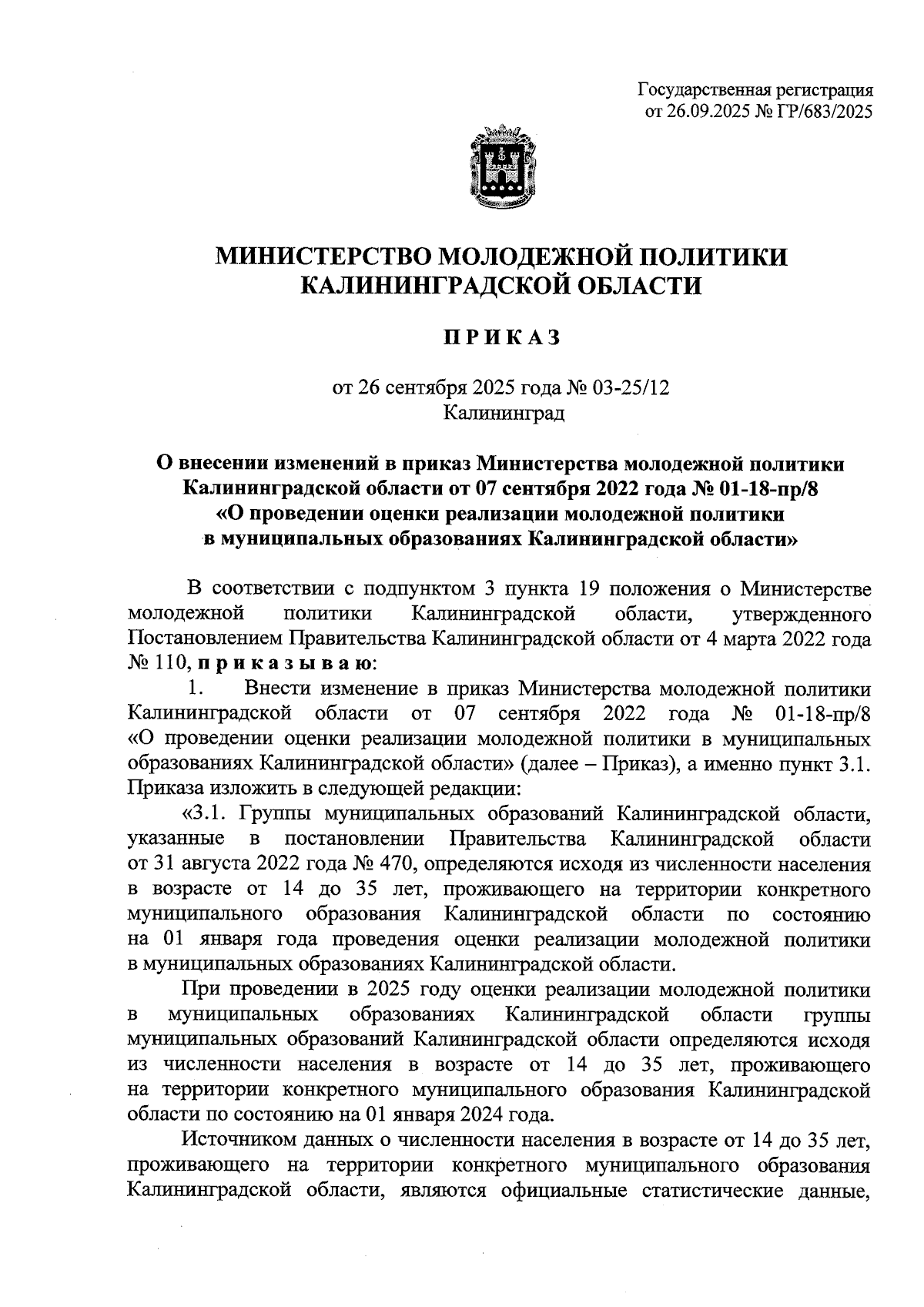 Государственная регистрация
от 26.09.2025 № ГР/683/2025

МИНИСТЕРСТВО МОЛОДЕЖНОЙ ПОЛИТИКИ
КАЛИНИНГРАДСКОЙ ОБЛАСТИ

ПРИКАЗ

от 26 сентября 2025 года № 03-25/12
Калининград

О внесении изменений в приказ Министерства молодежной политики Калининградской области от 07 сентября 2022 года № 01-18-пр/8 «О проведении оценки реализации молодежной политики в муниципальных образованиях Калининградской области»

В соответствии с подпунктом 3 пункта 19 положения о Министерстве молодежной политики Калининградской области, утвержденного Постановлением Правительства Калининградской области от 4 марта 2022 года № 110, приказываю:

1. Внести изменение в приказ Министерства молодежной политики Калининградской области от 07 сентября 2022 года № 01-18-пр/8 «О проведении оценки реализации молодежной политики в муниципальных образованиях Калининградской области» (далее – Приказ), а именно пункт 3.1. Приказа изложить в следующей редакции:

«3.1. Группы муниципальных образований Калининградской области, указанные в постановлении Правительства Калининградской области от 31 августа 2022 года № 470, определяются исходя из численности населения в возрасте от 14 до 35 лет, проживающего на территории конкретного муниципального образования Калининградской области по состоянию на 01 января года проведения оценки реализации молодежной политики в муниципальных образованиях Калининградской области.

При проведении в 2025 году оценки реализации молодежной политики в муниципальных образованиях Калининградской области группы муниципальных образований Калининградской области определяются исходя из численности населения в возрасте от 14 до 35 лет, проживающего на территории конкретного муниципального образования Калининградской области по состоянию на 01 января 2024 года.

Источником данных о численности населения в возрасте от 14 до 35 лет, проживающего на территории конкретного муниципального образования Калининградской области, являются официальные статистические данные,